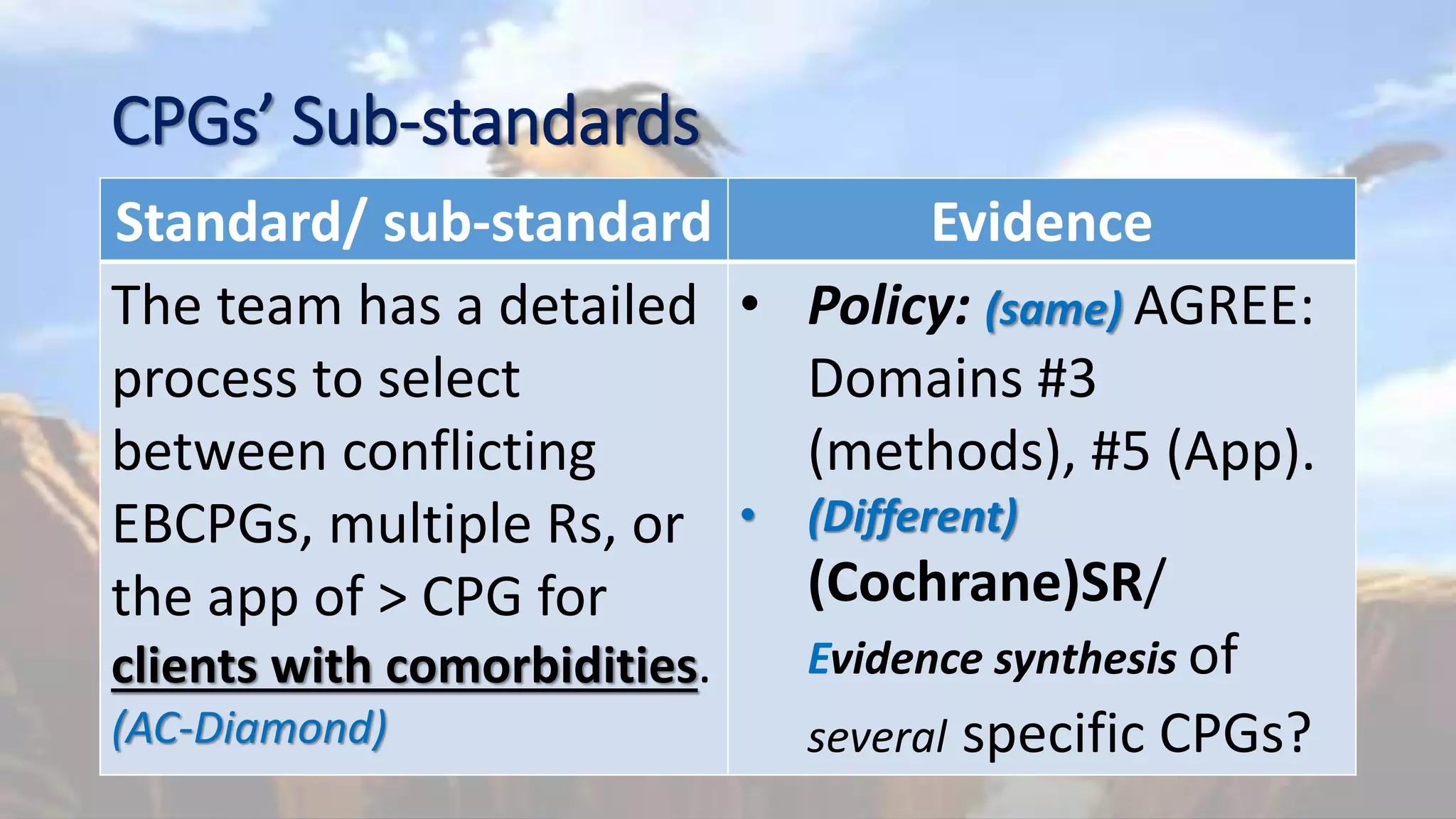 CPGs' Sub-standards

| Standard/ sub-standard | Evidence |
|---|---|
| The team has a detailed process to select between conflicting EBCPGs, multiple Rs, or the app of > CPG for clients with comorbidities. (AC-Diamond) | • Policy: (same) AGREE: Domains #3 (methods), #5 (App). • (Different) (Cochrane)SR/ Evidence synthesis of several specific CPGs? |